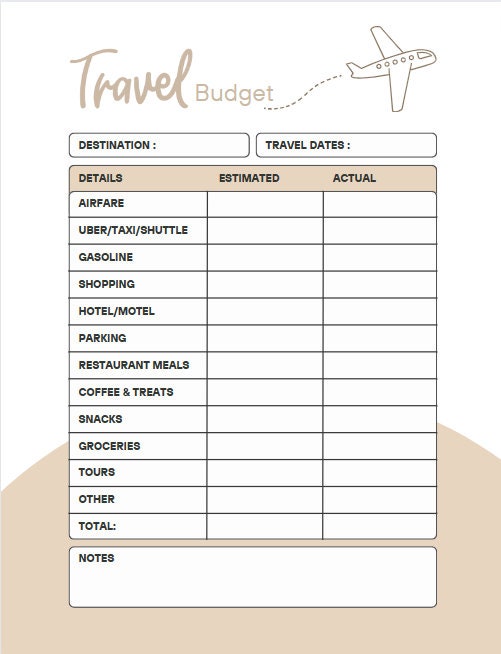 Travel Budget

DESTINATION : TRAVEL DATES :

| DETAILS | ESTIMATED | ACTUAL |
|---|---|---|
| AIRFARE | | |
| UBER/TAXI/SHUTTLE | | |
| GASOLINE | | |
| SHOPPING | | |
| HOTEL/MOTEL | | |
| PARKING | | |
| RESTAURANT MEALS | | |
| COFFEE & TREATS | | |
| SNACKS | | |
| GROCERIES | | |
| TOURS | | |
| OTHER | | |
| TOTAL: | | |

NOTES